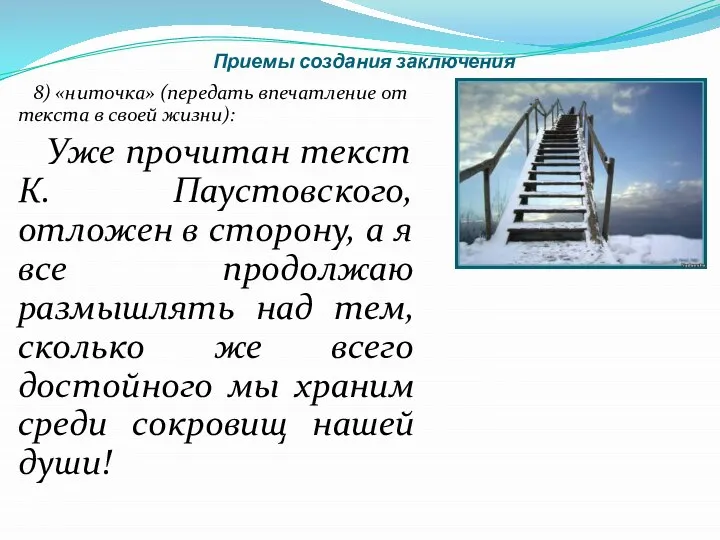 Приемы создания заключения

8) «ниточка» (передать впечатление от текста в своей жизни):

Уже прочитан текст К. Паустовского, отложен в сторону, а я все продолжаю размышлять над тем, сколько же всего достойного мы храним среди сокровищ нашей души!